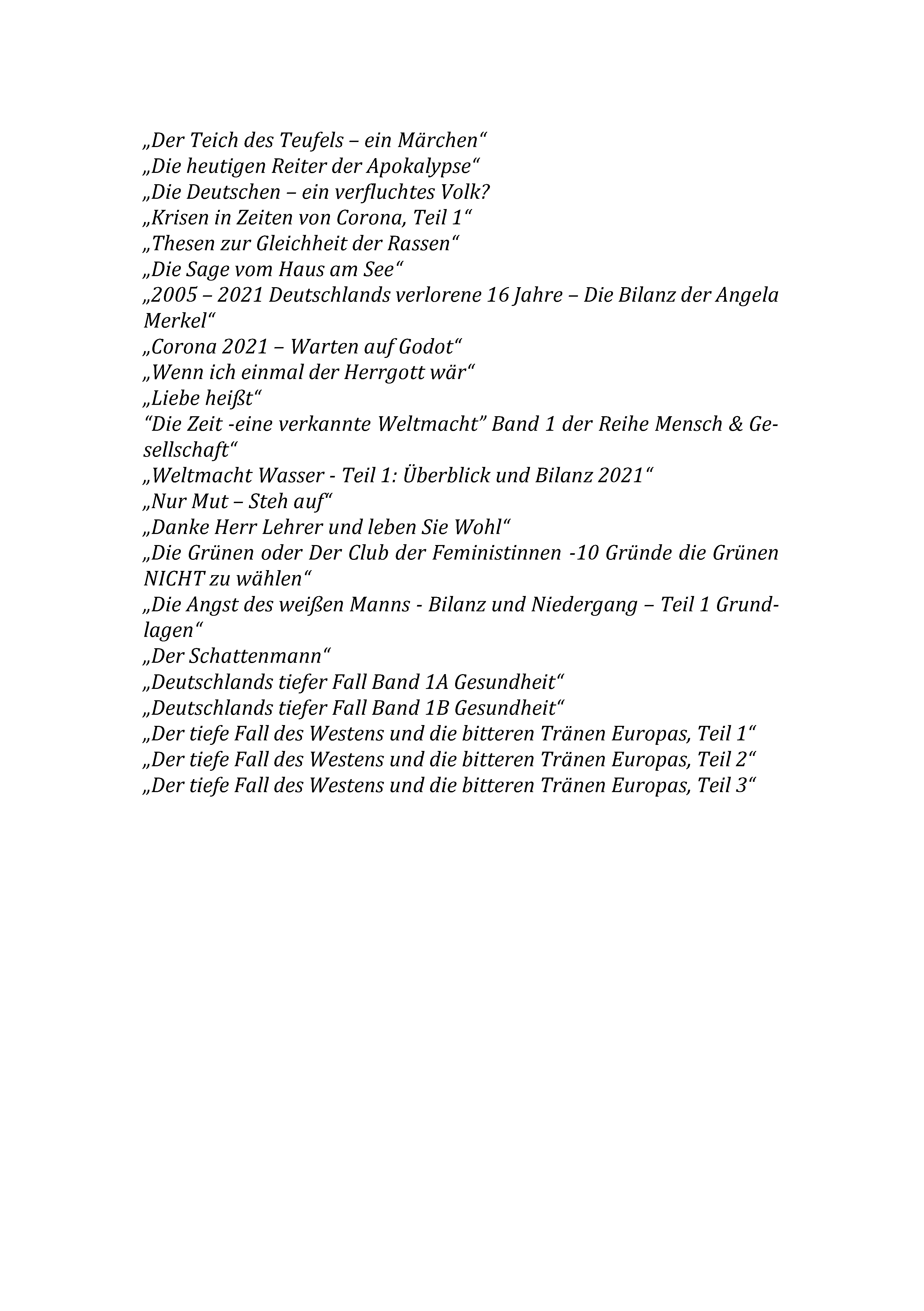 „Der Teich des Teufels – ein Märchen“
„Die heutigen Reiter der Apokalypse“
„Die Deutschen – ein verfluchtes Volk?
„Krisen in Zeiten von Corona, Teil 1“
„Thesen zur Gleichheit der Rassen“
„Die Sage vom Haus am See“
„2005 – 2021 Deutschlands verlorene 16 Jahre – Die Bilanz der Angela Merkel“
„Corona 2021 – Warten auf Godot“
„Wenn ich einmal der Herrgott wär“
„Liebe heißt“
“Die Zeit -eine verkannte Weltmacht” Band 1 der Reihe Mensch & Gesellschaft“
„Weltmacht Wasser - Teil 1: Überblick und Bilanz 2021“
„Nur Mut – Steh auf“
„Danke Herr Lehrer und leben Sie Wohl“
„Die Grünen oder Der Club der Feministinnen -10 Gründe die Grünen NICHT zu wählen“
„Die Angst des weißen Manns - Bilanz und Niedergang – Teil 1 Grundlagen“
„Der Schattenmann“
„Deutschlands tiefer Fall Band 1A Gesundheit“
„Deutschlands tiefer Fall Band 1B Gesundheit“
„Der tiefe Fall des Westens und die bitteren Tränen Europas, Teil 1“
„Der tiefe Fall des Westens und die bitteren Tränen Europas, Teil 2“
„Der tiefe Fall des Westens und die bitteren Tränen Europas, Teil 3“